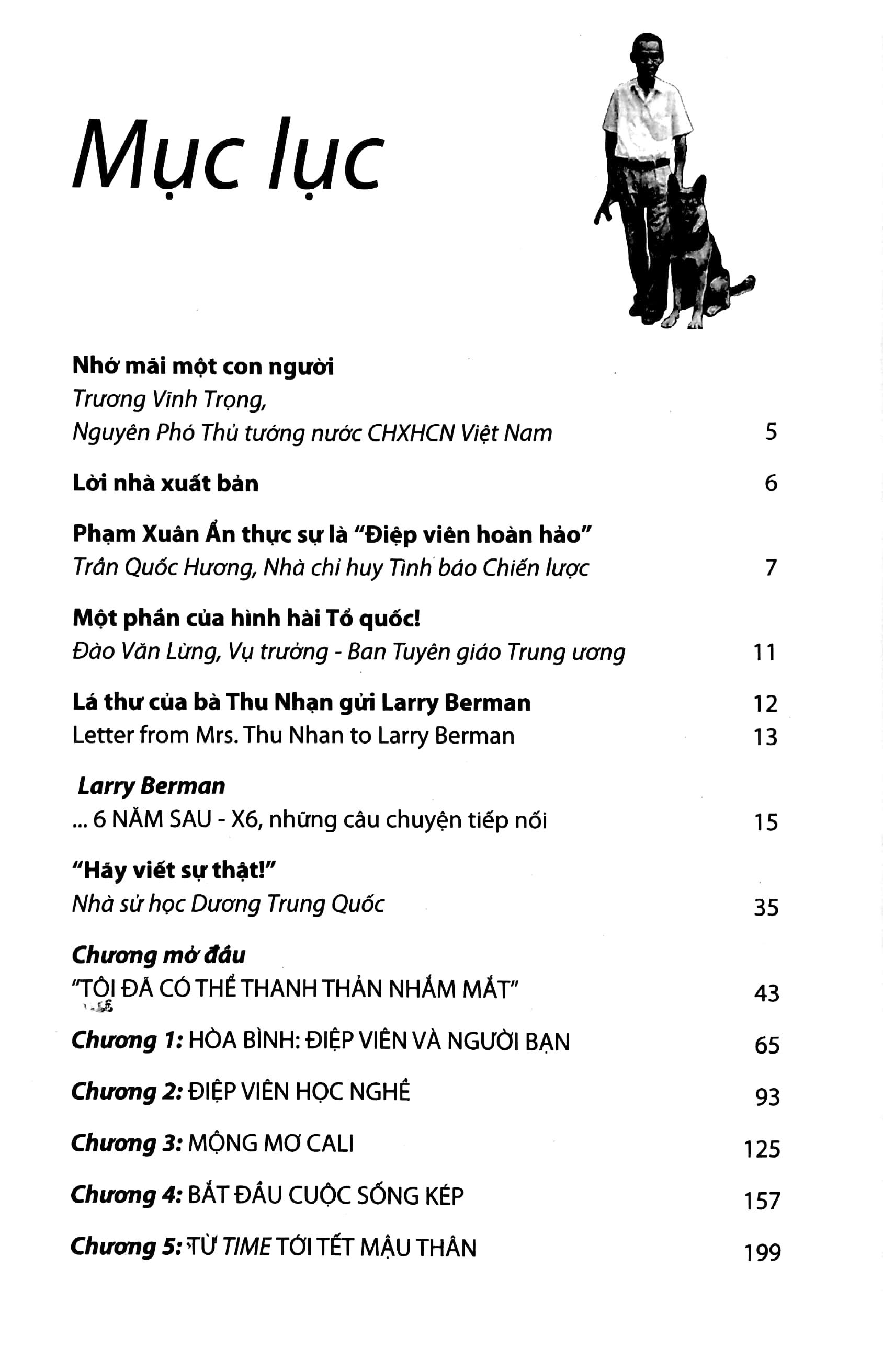 Mục lục

Nhớ mãi một con người
Trương Vĩnh Trọng,
Nguyên Phó Thủ tướng nước CHXHCN Việt Nam 5

Lời nhà xuất bản 6

Phạm Xuân Ẩn thực sự là "Điệp viên hoàn hảo"
Trần Quốc Hương, Nhà chỉ huy Tình báo Chiến lược 7

Một phần của hình hài Tổ quốc!
Đào Văn Lừng, Vụ trưởng - Ban Tuyên giáo Trung ương 11

Lá thư của bà Thu Nhạn gửi Larry Berman 12
Letter from Mrs. Thu Nhan to Larry Berman 13

Larry Berman
... 6 NĂM SAU - X6, những câu chuyện tiếp nối 15

"Hãy viết sự thật!"
Nhà sử học Dương Trung Quốc 35

Chương mở đầu
"TÔI ĐÃ CÓ THỂ THANH THẢN NHẮM MẮT" 43

Chương 1: HÒA BÌNH: ĐIỆP VIÊN VÀ NGƯỜI BẠN 65

Chương 2: ĐIỆP VIÊN HỌC NGHỀ 93

Chương 3: MỘNG MƠ CALI 125

Chương 4: BẮT ĐẦU CUỘC SỐNG KÉP 157

Chương 5: TỪ TIME TỚI TẾT MẬU THÂN 199